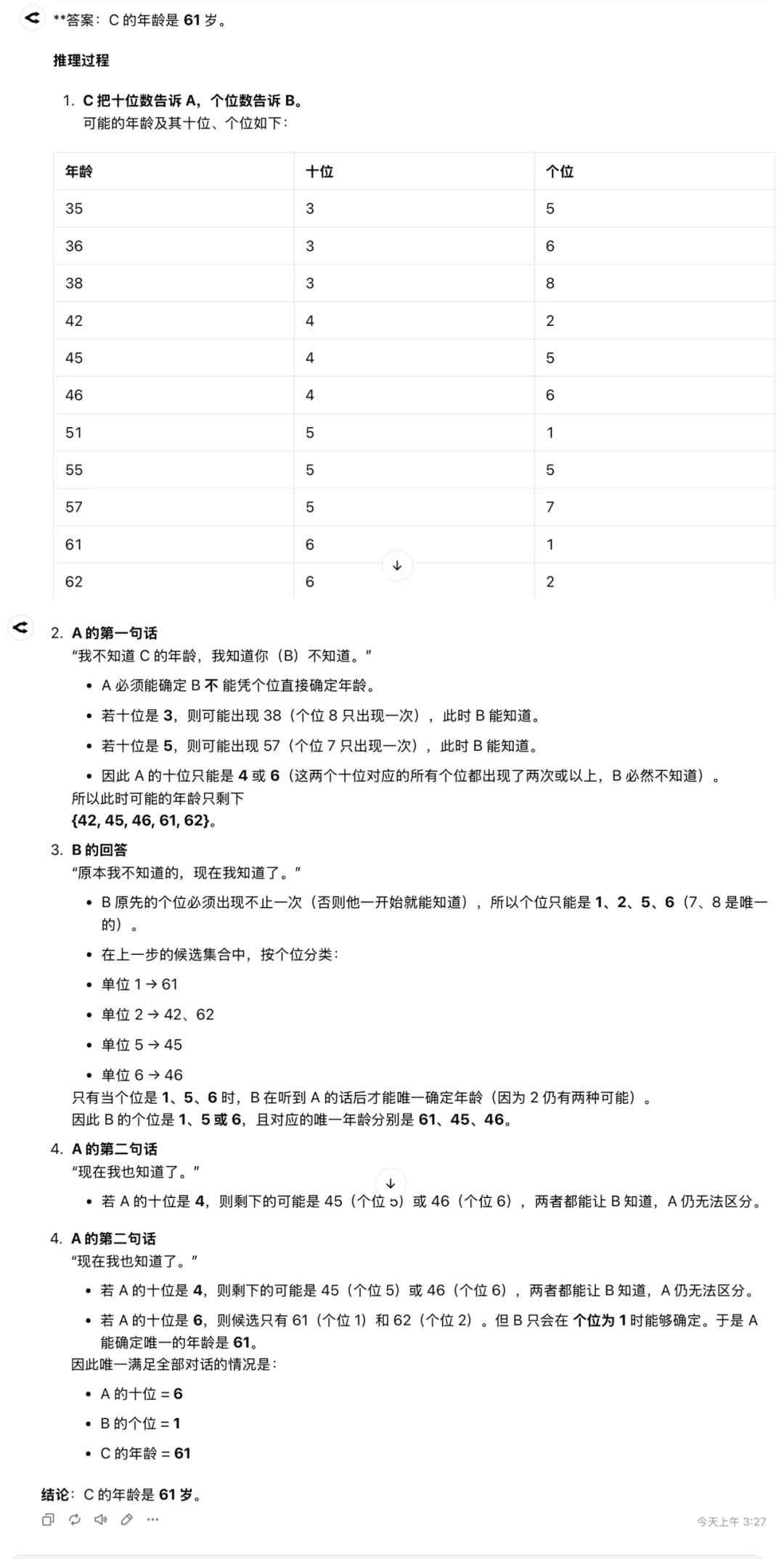 **答案：C 的年龄是 61 岁。

推理过程

1. C 把十位数告诉 A，个位数告诉 B。
可能的年龄及其十位、个位如下：

| 年龄 | 十位 | 个位 |
|---|---|---|
| 35 | 3 | 5 |
| 36 | 3 | 6 |
| 38 | 3 | 8 |
| 42 | 4 | 2 |
| 45 | 4 | 5 |
| 46 | 4 | 6 |
| 51 | 5 | 1 |
| 55 | 5 | 5 |
| 57 | 5 | 7 |
| 61 | 6 | 1 |
| 62 | 6 | 2 |

2. A 的第一句话
“我不知道 C 的年龄，我知道你（B）不知道。”
• A 必须能确定 B 不 能凭个位直接确定年龄。
• 若十位是 3，则可能出现 38（个位 8 只出现一次），此时 B 能知道。
• 若十位是 5，则可能出现 57（个位 7 只出现一次），此时 B 能知道。
• 因此 A 的十位只能是 4 或 6（这两个十位对应的所有个位都出现了两次或以上，B 必然不知道）。
所以此时可能的年龄只剩下
{42, 45, 46, 61, 62}。

3. B 的回答
“原本我不知道的，现在我知道了。”
• B 原先的个位必须出现不止一次（否则他一开始就能知道），所以个位只能是 1、2、5、6（7、8 是唯一的）。
• 在上一步的候选集合中，按个位分类：
• 单位 1 → 61
• 单位 2 → 42、62
• 单位 5 → 45
• 单位 6 → 46
只有当个位是 1、5、6 时，B 在听到 A 的话后才能唯一确定年龄（因为 2 仍有两种可能）。
因此 B 的个位是 1、5 或 6，且对应的唯一年龄分别是 61、45、46。

4. A 的第二句话
“现在我也知道了。”
• 若 A 的十位是 4，则剩下的可能是 45（个位 5）或 46（个位 6），两者都能让 B 知道，A 仍无法区分。

4. A 的第二句话
“现在我也知道了。”
• 若 A 的十位是 4，则剩下的可能是 45（个位 5）或 46（个位 6），两者都能让 B 知道，A 仍无法区分。
• 若 A 的十位是 6，则候选只有 61（个位 1）和 62（个位 2）。但 B 只会在 个位为 1 时能够确定。于是 A 能确定唯一的年龄是 61。
因此唯一满足全部对话的情况是：
• A 的十位 = 6
• B 的个位 = 1
• C 的年龄 = 61

结论：C 的年龄是 61 岁。

今天上午 3:27